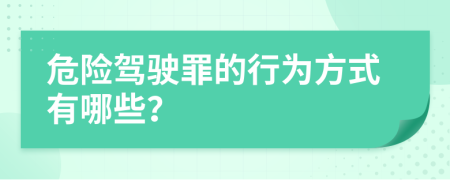 危险驾驶罪的行为方式有哪些?